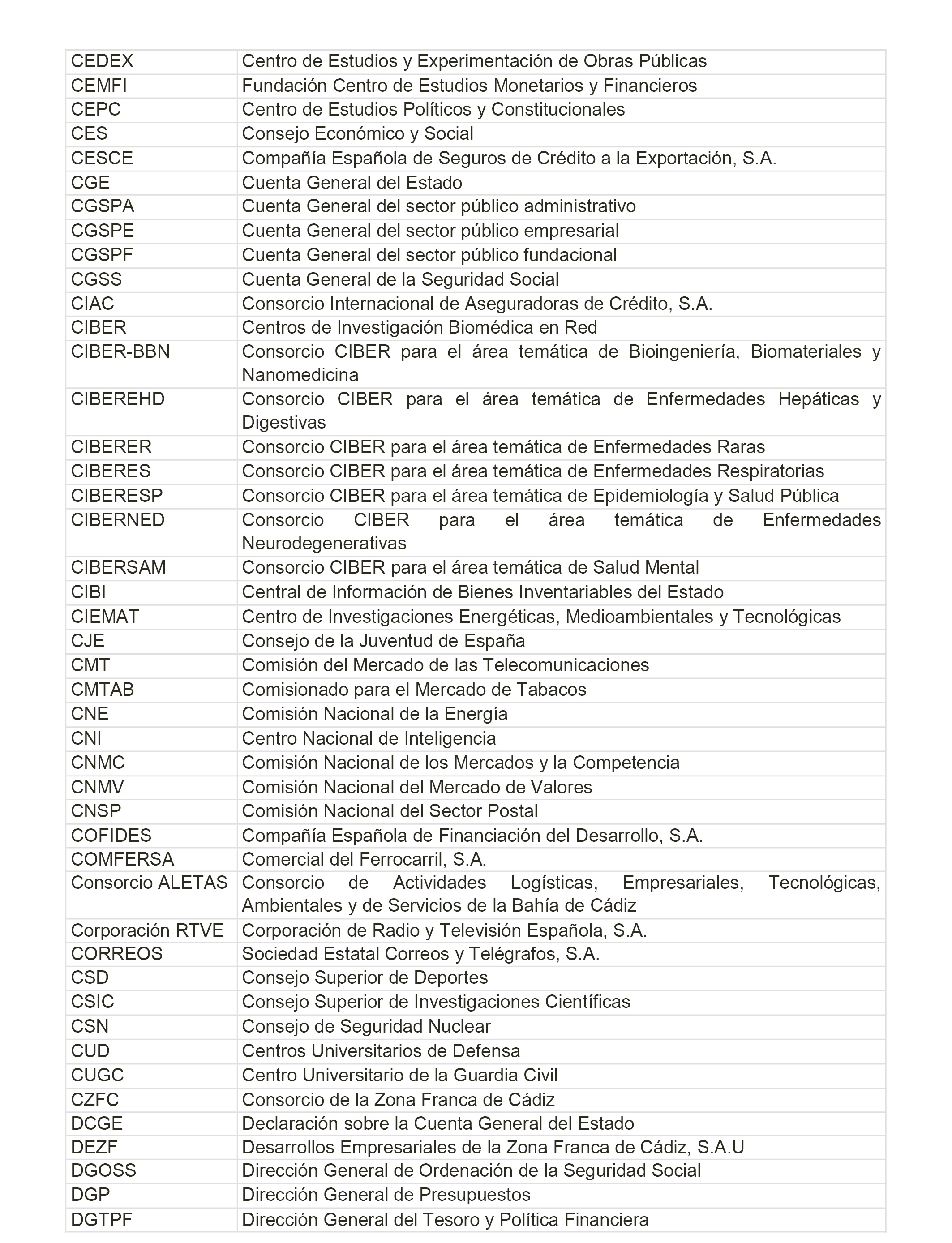 | | |
|---|---|
| CEDEX | Centro de Estudios y Experimentación de Obras Públicas |
| CEMFI | Fundación Centro de Estudios Monetarios y Financieros |
| CEPC | Centro de Estudios Políticos y Constitucionales |
| CES | Consejo Económico y Social |
| CESCE | Compañía Española de Seguros de Crédito a la Exportación, S.A. |
| CGE | Cuenta General del Estado |
| CGSPA | Cuenta General del sector público administrativo |
| CGSPE | Cuenta General del sector público empresarial |
| CGSPF | Cuenta General del sector público fundacional |
| CGSS | Cuenta General de la Seguridad Social |
| CIAC | Consorcio Internacional de Aseguradoras de Crédito, S.A. |
| CIBER | Centros de Investigación Biomédica en Red |
| CIBER-BBN | Consorcio CIBER para el área temática de Bioingeniería, Biomateriales y Nanomedicina |
| CIBEREHD | Consorcio CIBER para el área temática de Enfermedades Hepáticas y Digestivas |
| CIBERER | Consorcio CIBER para el área temática de Enfermedades Raras |
| CIBERES | Consorcio CIBER para el área temática de Enfermedades Respiratorias |
| CIBERESP | Consorcio CIBER para el área temática de Epidemiología y Salud Pública |
| CIBERNED | Consorcio CIBER para el área temática de Enfermedades Neurodegenerativas |
| CIBERSAM | Consorcio CIBER para el área temática de Salud Mental |
| CIBI | Central de Información de Bienes Inventariables del Estado |
| CIEMAT | Centro de Investigaciones Energéticas, Medioambientales y Tecnológicas |
| CJE | Consejo de la Juventud de España |
| CMT | Comisión del Mercado de las Telecomunicaciones |
| CMTAB | Comisionado para el Mercado de Tabacos |
| CNE | Comisión Nacional de la Energía |
| CNI | Centro Nacional de Inteligencia |
| CNMC | Comisión Nacional de los Mercados y la Competencia |
| CNMV | Comisión Nacional del Mercado de Valores |
| CNSP | Comisión Nacional del Sector Postal |
| COFIDES | Compañía Española de Financiación del Desarrollo, S.A. |
| COMFERSA | Comercial del Ferrocarril, S.A. |
| Consorcio ALETAS | Consorcio de Actividades Logísticas, Empresariales, Tecnológicas, Ambientales y de Servicios de la Bahía de Cádiz |
| Corporación RTVE | Corporación de Radio y Televisión Española, S.A. |
| CORREOS | Sociedad Estatal Correos y Telégrafos, S.A. |
| CSD | Consejo Superior de Deportes |
| CSIC | Consejo Superior de Investigaciones Científicas |
| CSN | Consejo de Seguridad Nuclear |
| CUD | Centros Universitarios de Defensa |
| CUGC | Centro Universitario de la Guardia Civil |
| CZFC | Consorcio de la Zona Franca de Cádiz |
| DCGE | Declaración sobre la Cuenta General del Estado |
| DEZF | Desarrollos Empresariales de la Zona Franca de Cádiz, S.A.U |
| DGOSS | Dirección General de Ordenación de la Seguridad Social |
| DGP | Dirección General de Presupuestos |
| DGTPF | Dirección General del Tesoro y Política Financiera |